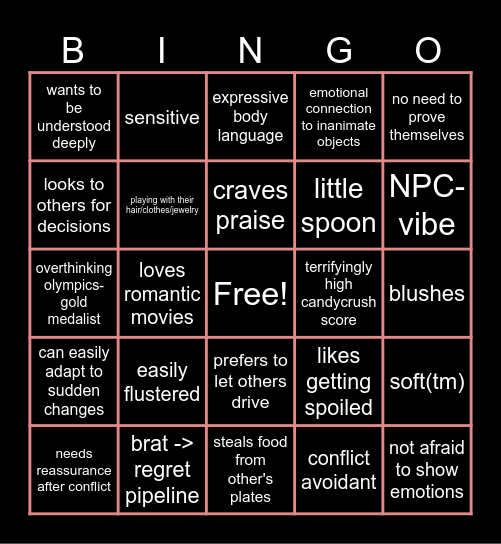 | B | I | N | G | O |
|---|---|---|---|---|
| wants to be understood deeply | sensitive | expressive body language | emotional connection to inanimate objects | no need to prove themselves |
| looks to others for decisions | playing with their hair/clothes/jewelry | craves praise | little spoon | NPC-vibe |
| overthinking olympics-gold medalist | loves romantic movies | Free! | terrifyingly high candycrush score | blushes |
| can easily adapt to sudden changes | easily flustered | prefers to let others drive | likes getting spoiled | soft(tm) |
| needs reassurance after conflict | brat -> regret pipeline | steals food from other's plates | conflict avoidant | not afraid to show emotions |